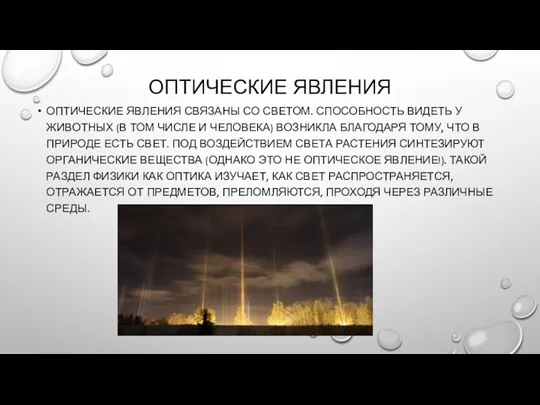 ОПТИЧЕСКИЕ ЯВЛЕНИЯ

• ОПТИЧЕСКИЕ ЯВЛЕНИЯ СВЯЗАНЫ СО СВЕТОМ. СПОСОБНОСТЬ ВИДЕТЬ У ЖИВОТНЫХ (В ТОМ ЧИСЛЕ И ЧЕЛОВЕКА) ВОЗНИКЛА БЛАГОДАРЯ ТОМУ, ЧТО В ПРИРОДЕ ЕСТЬ СВЕТ. ПОД ВОЗДЕЙСТВИЕМ СВЕТА РАСТЕНИЯ СИНТЕЗИРУЮТ ОРГАНИЧЕСКИЕ ВЕЩЕСТВА (ОДНАКО ЭТО НЕ ОПТИЧЕСКОЕ ЯВЛЕНИЕ!). ТАКОЙ РАЗДЕЛ ФИЗИКИ КАК ОПТИКА ИЗУЧАЕТ, КАК СВЕТ РАСПРОСТРАНЯЕТСЯ, ОТРАЖАЕТСЯ ОТ ПРЕДМЕТОВ, ПРЕЛОМЛЯЮТСЯ, ПРОХОДЯ ЧЕРЕЗ РАЗЛИЧНЫЕ СРЕДЫ.